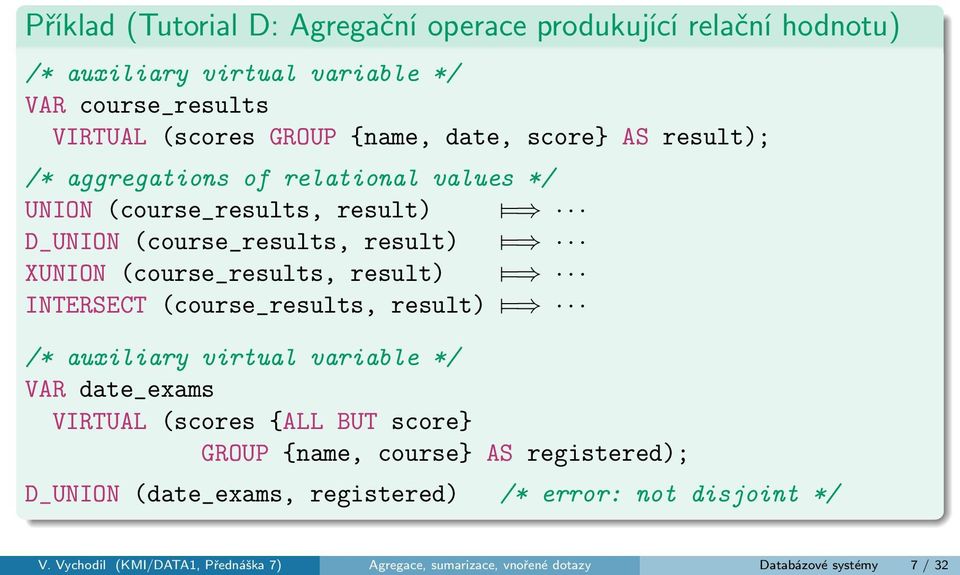 Příklad (Tutorial D: Agregační operace produkující relační hodnotu)

/* auxiliary virtual variable */
VAR course_results
  VIRTUAL (scores GROUP {name, date, score} AS result);

/* aggregations of relational values */
UNION (course_results, result) $\Longmapsto \cdots$
D_UNION (course_results, result) $\Longmapsto \cdots$
XUNION (course_results, result) $\Longmapsto \cdots$
INTERSECT (course_results, result) $\Longmapsto \cdots$

/* auxiliary virtual variable */
VAR date_exams
  VIRTUAL (scores {ALL BUT score}
           GROUP {name, course} AS registered);

D_UNION (date_exams, registered) /* error: not disjoint */

V. Vychodil (KMI/DATA1, Přednáška 7) Agregace, sumarizace, vnořené dotazy Databázové systémy 7 / 32